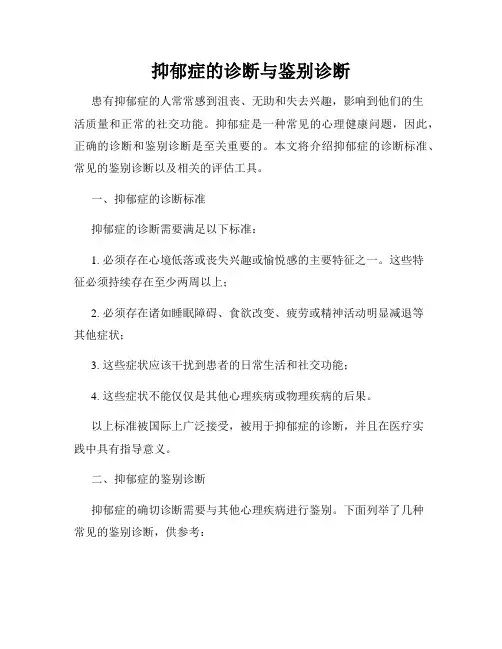 抑郁症的诊断与鉴别诊断

患有抑郁症的人常常感到沮丧、无助和失去兴趣，影响到他们的生活质量和正常的社交功能。抑郁症是一种常见的心理健康问题，因此，正确的诊断和鉴别诊断是至关重要的。本文将介绍抑郁症的诊断标准、常见的鉴别诊断以及相关的评估工具。

一、抑郁症的诊断标准

抑郁症的诊断需要满足以下标准：

1. 必须存在心境低落或丧失兴趣或愉悦感的主要特征之一。这些特征必须持续存在至少两周以上；

2. 必须存在诸如睡眠障碍、食欲改变、疲劳或精神活动明显减退等其他症状；

3. 这些症状应该干扰到患者的日常生活和社交功能；

4. 这些症状不能仅仅是其他心理疾病或物理疾病的后果。

以上标准被国际上广泛接受，被用于抑郁症的诊断，并且在医疗实践中具有指导意义。

二、抑郁症的鉴别诊断

抑郁症的确切诊断需要与其他心理疾病进行鉴别。下面列举了几种常见的鉴别诊断，供参考：